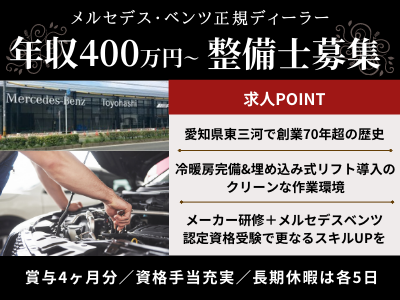 メルセデス・ベンツ正規ディーラー
年収400万円~ 整備士募集

Mercedes-Benz Toyohashi

求人POINT

愛知県東三河で創業70年超の歴史

冷暖房完備&埋め込み式リフト導入のクリーンな作業環境

メーカー研修＋メルセデスベンツ認定資格受験で更なるスキルUPを

賞与4ヶ月分／資格手当充実／長期休暇は各5日